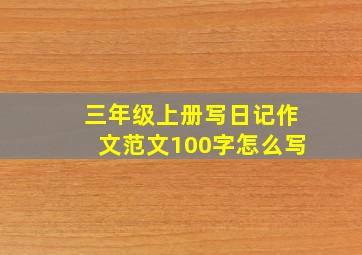 三年级上册写日记作文范文100字怎么写